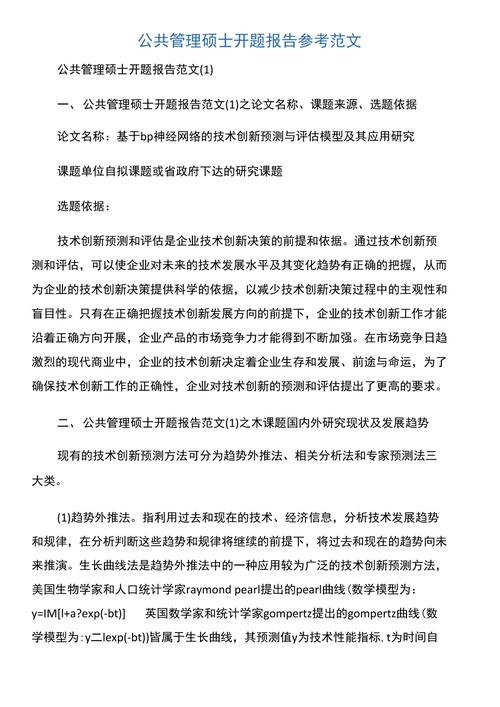 公共管理硕士开题报告参考范文

公共管理硕士开题报告范文(1)

一、公共管理硕士开题报告范文(1)之论文名称、课题来源、选题依据

论文名称：基于bp神经网络的技术创新预测与评估模型及其应用研究

课题单位自拟课题或省政府下达的研究课题

选题依据：

技术创新预测和评估是企业技术创新决策的前提和依据。通过技术创新预测和评估，可以使企业对未来的技术发展水平及其变化趋势有正确的把握，从而为企业的技术创新决策提供科学的依据，以减少技术创新决策过程中的主观性和盲目性。只有在正确把握技术创新发展方向的前提下，企业的技术创新工作才能沿着正确方向开展，企业产品的市场竞争力才能得到不断加强。在市场竞争日趋激烈的现代商业中，企业的技术创新决定着企业生存和发展、前途与命运，为了确保技术创新工作的正确性，企业对技术创新的预测和评估提出了更高的要求。

二、公共管理硕士开题报告范文(1)之木课题国内外研究现状及发展趋势

现有的技术创新预测方法可分为趋势外推法、相关分析法和专家预测法三大类。

(1)趋势外推法。指利用过去和现在的技术、经济信息，分析技术发展趋势和规律，在分析判断这些趋势和规律将继续的前提下，将过去和现在的趋势向未来推演。生长曲线法是趋势外推法中的一种应用较为广泛的技术创新预测方法，美国生物学家和人口统计学家raymond pearl提出的pearl曲线(数学模型为：y=IM[l+a?exp(-bt)] 英国数学家和统计学家gompertz提出的gompertz曲线(数学模型为：y二lexp(-bt))皆属于生长曲线，其预测值y为技术性能指标，t为时间自